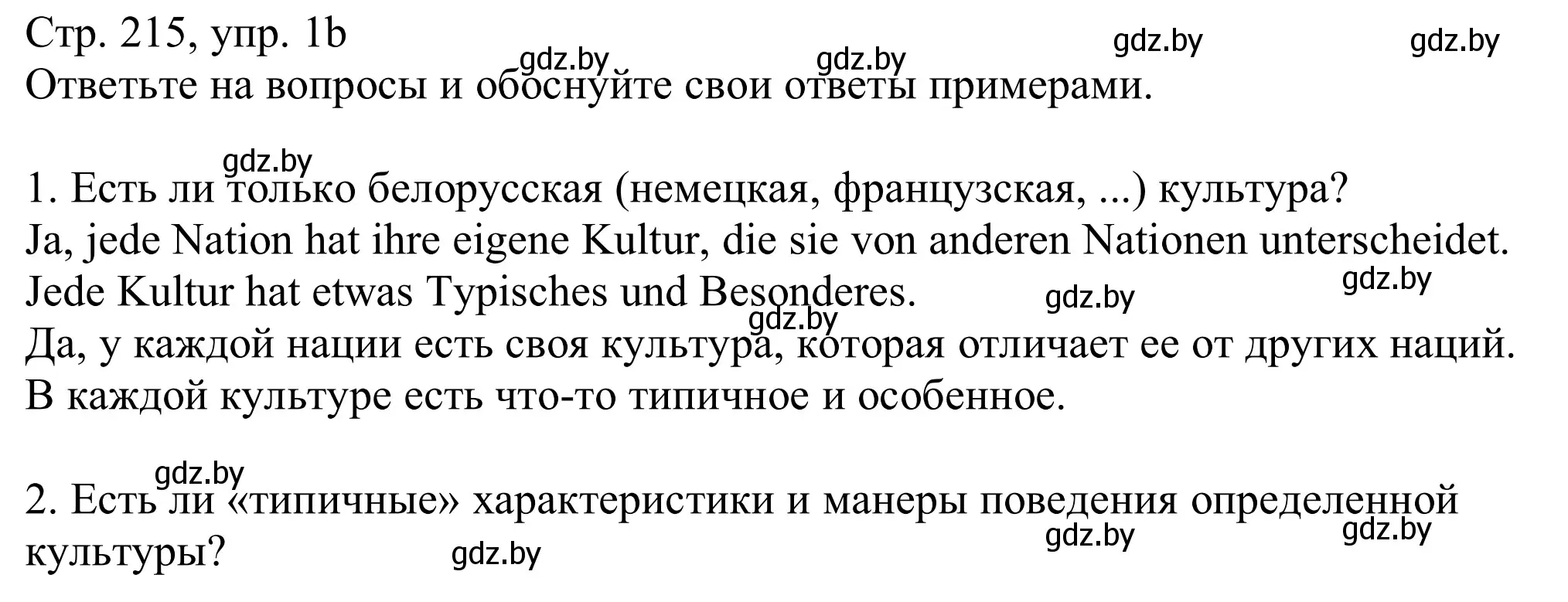 Стр. 215, упр. 1b
gdz.by gdz.by gdz.by gdz.by
Ответьте на вопросы и обоснуйте свои ответы примерами.

gdz.by
1. Есть ли только белорусская (немецкая, французская, ...) культура?
Ja, jede Nation hat ihre eigene Kultur, die sie von anderen Nationen unterscheidet. Jede Kultur hat etwas Typisches und Besonderes.
gdz.by gdz.by gdz.by
Да, у каждой нации есть своя культура, которая отличает ее от других наций. В каждой культуре есть что-то типичное и особенное.

gdz.by
2. Есть ли «типичные» характеристики и манеры поведения определенной культуры?
gdz.by gdz.by gdz.by